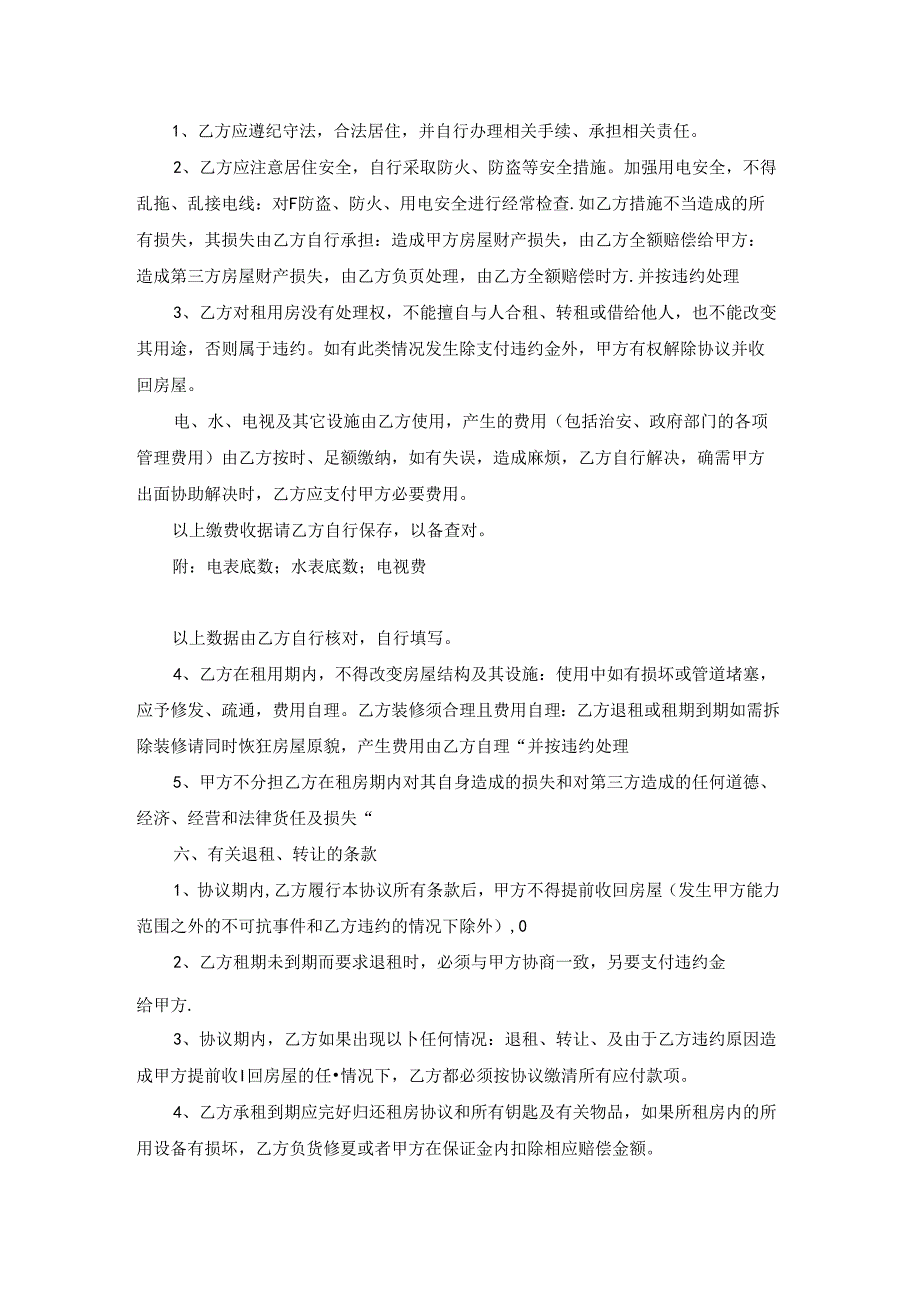 1、乙方应遵纪守法，合法居住，并自行办理相关手续、承担相关责任。

2、乙方应注意居住安全，自行采取防火、防盗等安全措施。加强用电安全，不得乱拖、乱接电线：对F防盗、防火、用电安全进行经常检查.如乙方措施不当造成的所有损失，其损失由乙方自行承担：造成甲方房屋财产损失，由乙方全额赔偿给甲方：造成第三方房屋财产损失，由乙方负页处理，由乙方全额赔偿时方.并按违约处理

3、乙方对租用房没有处理权，不能擅自与人合租、转租或借给他人，也不能改变其用途，否则属于违约。如有此类情况发生除支付违约金外，甲方有权解除协议并收回房屋。

电、水、电视及其它设施由乙方使用，产生的费用（包括治安、政府部门的各项管理费用）由乙方按时、足额缴纳，如有失误，造成麻烦，乙方自行解决，确需甲方出面协助解决时，乙方应支付甲方必要费用。

以上缴费收据请乙方自行保存，以备查对。

附：电表底数；水表底数；电视费

以上数据由乙方自行核对，自行填写。

4、乙方在租用期内，不得改变房屋结构及其设施：使用中如有损坏或管道堵塞，应予修发、疏通，费用自理。乙方装修须合理且费用自理：乙方退租或租期到期如需拆除装修请同时恢狂房屋原貌，产生费用由乙方自理“并按违约处理

5、甲方不分担乙方在租房期内对其自身造成的损失和对第三方造成的任何道德、经济、经营和法律货任及损失“

六、有关退租、转让的条款

1、协议期内,乙方履行本协议所有条款后，甲方不得提前收回房屋（发生甲方能力范围之外的不可抗事件和乙方违约的情况下除外）,0

2、乙方租期未到期而要求退租时，必须与甲方协商一致，另要支付违约金

给甲方.

3、协议期内，乙方如果出现以卜任何情况：退租、转让、及由于乙方违约原因造成甲方提前收I回房屋的任•情况下，乙方都必须按协议缴清所有应付款项。

4、乙方承租到期应完好归还租房协议和所有钥匙及有关物品，如果所租房内的所用设备有损坏，乙方负货修夏或者甲方在保证金内扣除相应赔偿金额。